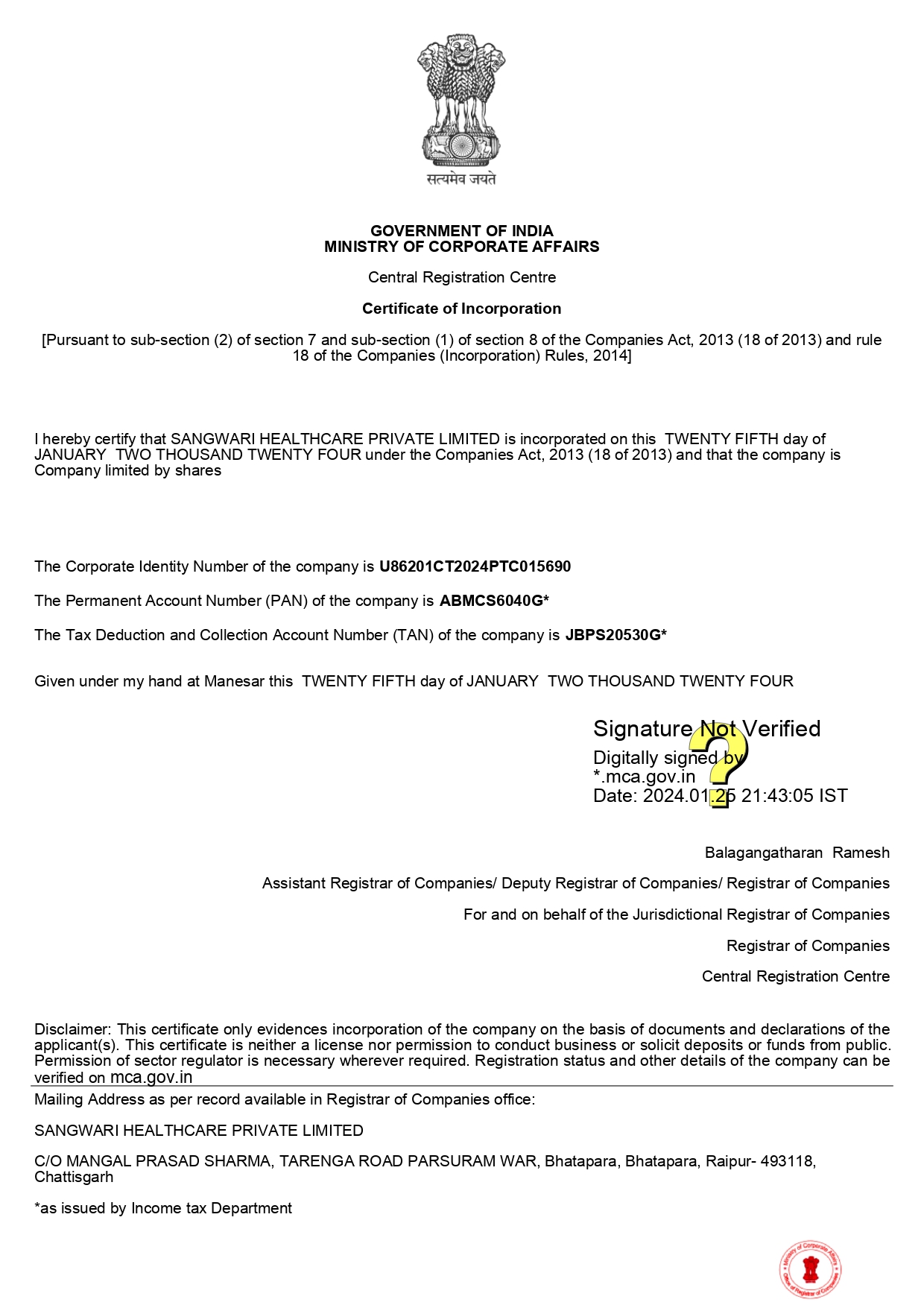 सत्यमेव जयते

GOVERNMENT OF INDIA
MINISTRY OF CORPORATE AFFAIRS

Central Registration Centre

Certificate of Incorporation

[Pursuant to sub-section (2) of section 7 and sub-section (1) of section 8 of the Companies Act, 2013 (18 of 2013) and rule 18 of the Companies (Incorporation) Rules, 2014]

I hereby certify that SANGWARI HEALTHCARE PRIVATE LIMITED is incorporated on this TWENTY FIFTH day of JANUARY TWO THOUSAND TWENTY FOUR under the Companies Act, 2013 (18 of 2013) and that the company is Company limited by shares

The Corporate Identity Number of the company is U86201CT2024PTC015690

The Permanent Account Number (PAN) of the company is ABMCS6040G*

The Tax Deduction and Collection Account Number (TAN) of the company is JBPS20530G*

Given under my hand at Manesar this TWENTY FIFTH day of JANUARY TWO THOUSAND TWENTY FOUR

Signature Not Verified
Digitally signed by
*.mca.gov.in
Date: 2024.01.25 21:43:05 IST

Balagangatharan Ramesh

Assistant Registrar of Companies/ Deputy Registrar of Companies/ Registrar of Companies

For and on behalf of the Jurisdictional Registrar of Companies

Registrar of Companies

Central Registration Centre

Disclaimer: This certificate only evidences incorporation of the company on the basis of documents and declarations of the applicant(s). This certificate is neither a license nor permission to conduct business or solicit deposits or funds from public. Permission of sector regulator is necessary wherever required. Registration status and other details of the company can be verified on mca.gov.in

Mailing Address as per record available in Registrar of Companies office:

SANGWARI HEALTHCARE PRIVATE LIMITED

C/O MANGAL PRASAD SHARMA, TARENGA ROAD PARSURAM WAR, Bhatapara, Bhatapara, Raipur- 493118, Chattisgarh

*as issued by Income tax Department

Ministry of Corporate Affairs
Office of Registrar of Companies